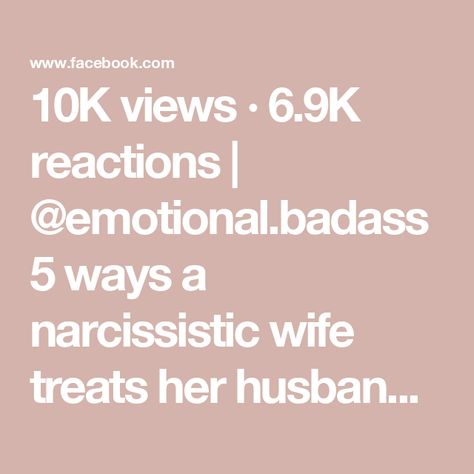 www.facebook.com

10K views · 6.9K reactions | @emotional.badass 5 ways a narcissistic wife treats her husban...